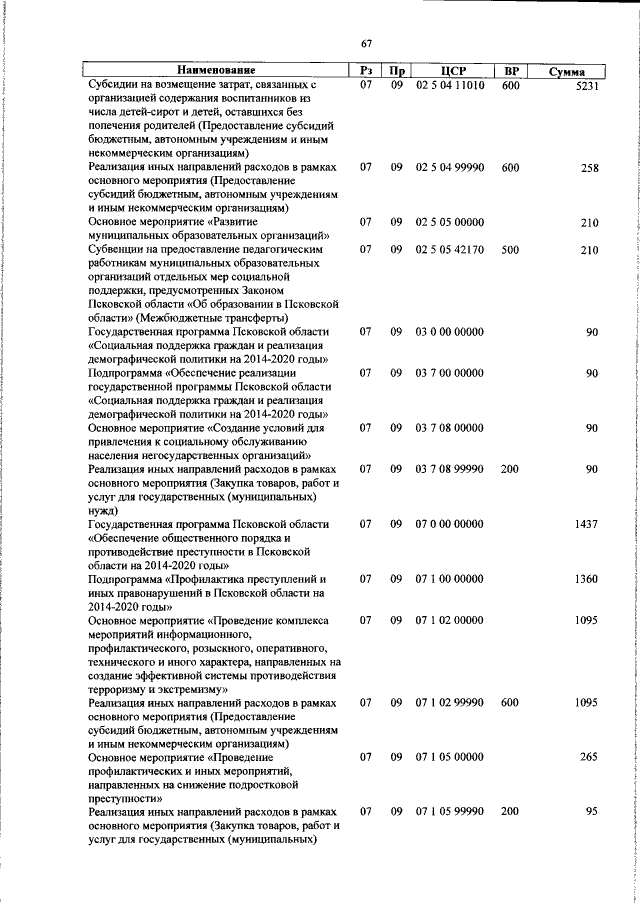 67

| Наименование | Рз | Пр | ЦСР | ВР | Сумма |
|---|---|---|---|---|---|
| Субсидии на возмещение затрат, связанных с организацией содержания воспитанников из числа детей-сирот и детей, оставшихся без попечения родителей (Предоставление субсидий бюджетным, автономным учреждениям и иным некоммерческим организациям) | 07 | 09 | 02 5 04 11010 | 600 | 5231 |
| Реализация иных направлений расходов в рамках основного мероприятия (Предоставление субсидий бюджетным, автономным учреждениям и иным некоммерческим организациям) | 07 | 09 | 02 5 04 99990 | 600 | 258 |
| Основное мероприятие «Развитие муниципальных образовательных организаций» | 07 | 09 | 02 5 05 00000 | | 210 |
| Субвенции на предоставление педагогическим работникам муниципальных образовательных организаций отдельных мер социальной поддержки, предусмотренных Законом Псковской области «Об образовании в Псковской области» (Межбюджетные трансферты) | 07 | 09 | 02 5 05 42170 | 500 | 210 |
| Государственная программа Псковской области «Социальная поддержка граждан и реализация демографической политики на 2014-2020 годы» | 07 | 09 | 03 0 00 00000 | | 90 |
| Подпрограмма «Обеспечение реализации государственной программы Псковской области «Социальная поддержка граждан и реализация демографической политики на 2014-2020 годы» | 07 | 09 | 03 7 00 00000 | | 90 |
| Основное мероприятие «Создание условий для привлечения к социальному обслуживанию населения негосударственных организаций» | 07 | 09 | 03 7 08 00000 | | 90 |
| Реализация иных направлений расходов в рамках основного мероприятия (Закупка товаров, работ и услуг для государственных (муниципальных) нужд) | 07 | 09 | 03 7 08 99990 | 200 | 90 |
| Государственная программа Псковской области «Обеспечение общественного порядка и противодействие преступности в Псковской области на 2014-2020 годы» | 07 | 09 | 07 0 00 00000 | | 1437 |
| Подпрограмма «Профилактика преступлений и иных правонарушений в Псковской области на 2014-2020 годы» | 07 | 09 | 07 1 00 00000 | | 1360 |
| Основное мероприятие «Проведение комплекса мероприятий информационного, профилактического, розыскного, оперативного, технического и иного характера, направленных на создание эффективной системы противодействия терроризму и экстремизму» | 07 | 09 | 07 1 02 00000 | | 1095 |
| Реализация иных направлений расходов в рамках основного мероприятия (Предоставление субсидий бюджетным, автономным учреждениям и иным некоммерческим организациям) | 07 | 09 | 07 1 02 99990 | 600 | 1095 |
| Основное мероприятие «Проведение профилактических и иных мероприятий, направленных на снижение подростковой преступности» | 07 | 09 | 07 1 05 00000 | | 265 |
| Реализация иных направлений расходов в рамках основного мероприятия (Закупка товаров, работ и услуг для государственных (муниципальных) | 07 | 09 | 07 1 05 99990 | 200 | 95 |